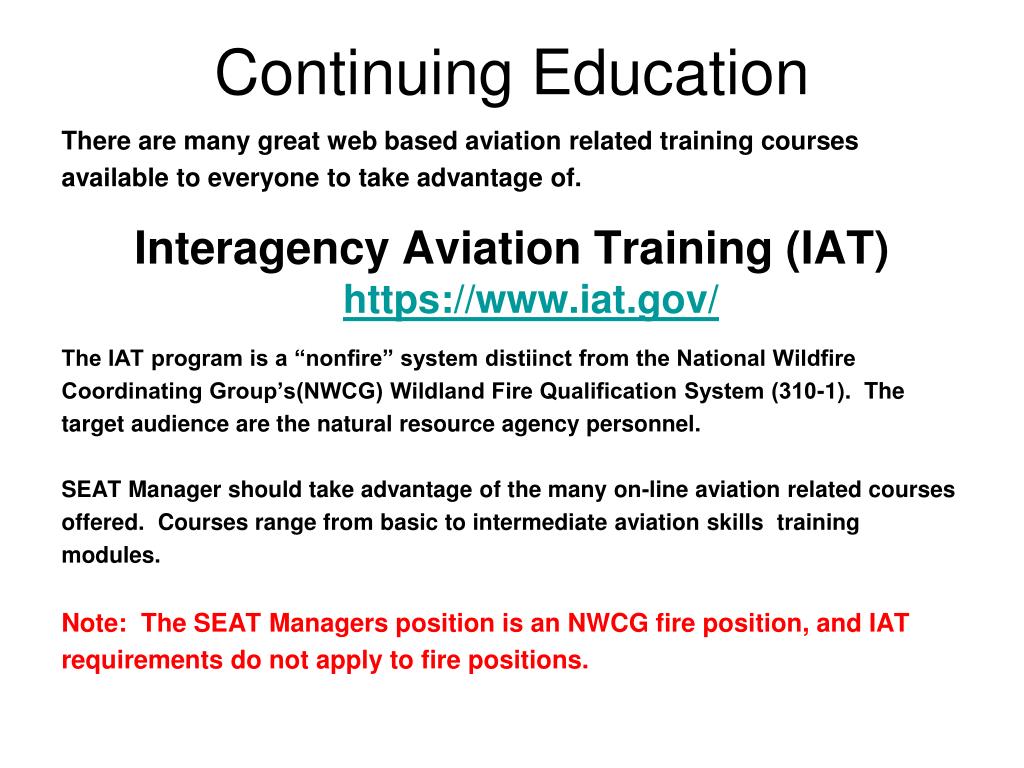 Continuing Education

There are many great web based aviation related training courses available to everyone to take advantage of.

Interagency Aviation Training (IAT)
https://www.iat.gov/

The IAT program is a “nonfire” system distiinct from the National Wildfire Coordinating Group’s(NWCG) Wildland Fire Qualification System (310-1). The target audience are the natural resource agency personnel.

SEAT Manager should take advantage of the many on-line aviation related courses offered. Courses range from basic to intermediate aviation skills training modules.

Note: The SEAT Managers position is an NWCG fire position, and IAT requirements do not apply to fire positions.